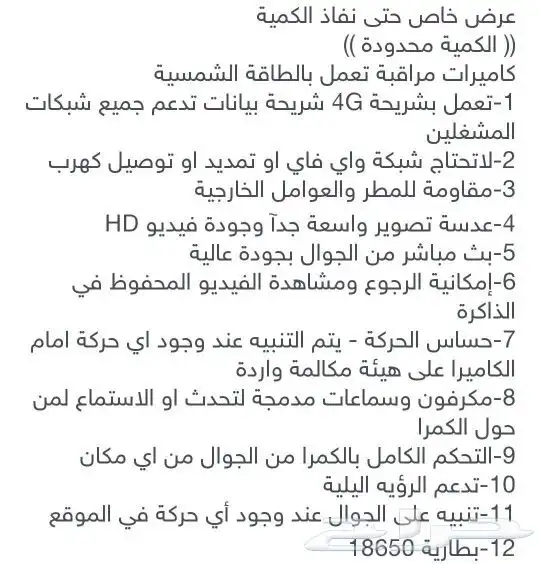 عرض خاص حتى نفاذ الكمية
(( الكمية محدودة ))
كاميرات مراقبة تعمل بالطاقة الشمسية
1-تعمل بشريحة 4G شريحة بيانات تدعم جميع شبكات المشغلين
2-لاتحتاج شبكة واي فاي او تمديد او توصيل كهرب
3-مقاومة للمطر والعوامل الخارجية
4-عدسة تصوير واسعة جدآ وجودة فيديو HD
5-بث مباشر من الجوال بجودة عالية
6-إمكانية الرجوع ومشاهدة الفيديو المحفوظ في الذاكرة
7-حساس الحركة - يتم التنبيه عند وجود اي حركة امام الكاميرا على هيئة مكالمة واردة
8-مكرفون وسماعات مدمجة لتحدث او الاستماع لمن حول الكمرا
9-التحكم الكامل بالكمرا من الجوال من اي مكان
10-تدعم الرؤيه اليلية
11-تنبيه على الجوال عند وجود أي حركة في الموقع
12-بطارية 18650